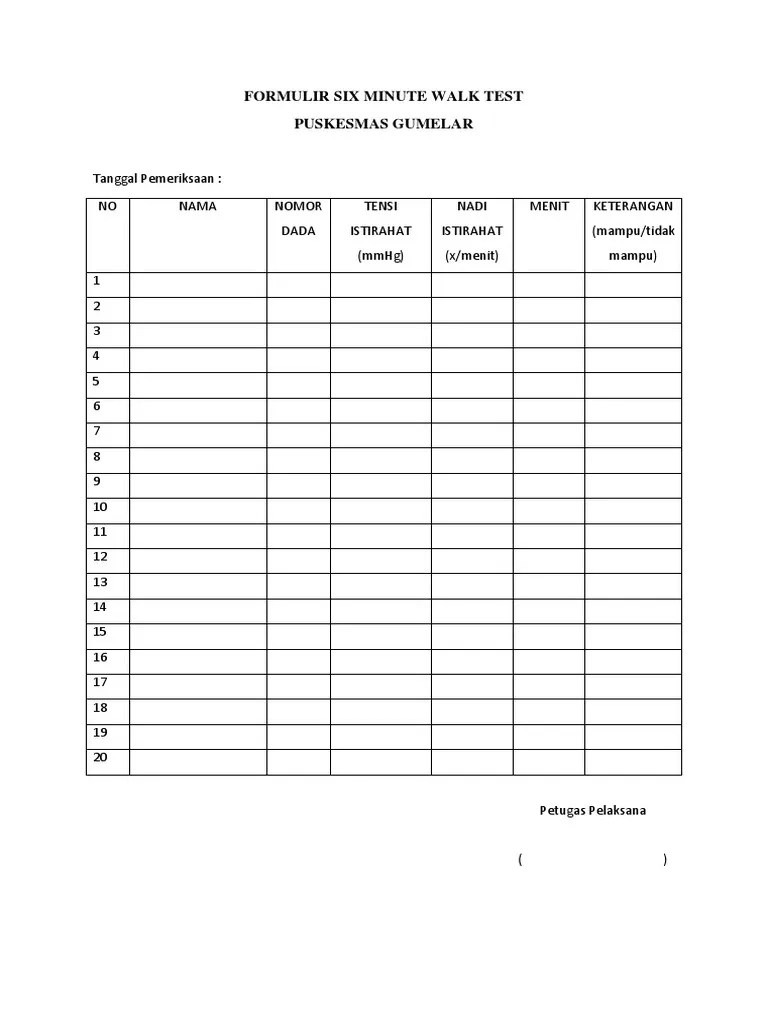 FORMULIR SIX MINUTE WALK TEST

PUSKESMAS GUMELAR

Tanggal Pemeriksaan :

| NO | NAMA | NOMOR DADA | TENSI ISTIRAHAT (mmHg) | NADI ISTIRAHAT (x/menit) | MENIT | KETERANGAN (mampu/tidak mampu) |
|---|---|---|---|---|---|---|
| 1 | | | | | | |
| 2 | | | | | | |
| 3 | | | | | | |
| 4 | | | | | | |
| 5 | | | | | | |
| 6 | | | | | | |
| 7 | | | | | | |
| 8 | | | | | | |
| 9 | | | | | | |
| 10 | | | | | | |
| 11 | | | | | | |
| 12 | | | | | | |
| 13 | | | | | | |
| 14 | | | | | | |
| 15 | | | | | | |
| 16 | | | | | | |
| 17 | | | | | | |
| 18 | | | | | | |
| 19 | | | | | | |
| 20 | | | | | | |

Petugas Pelaksana

( )